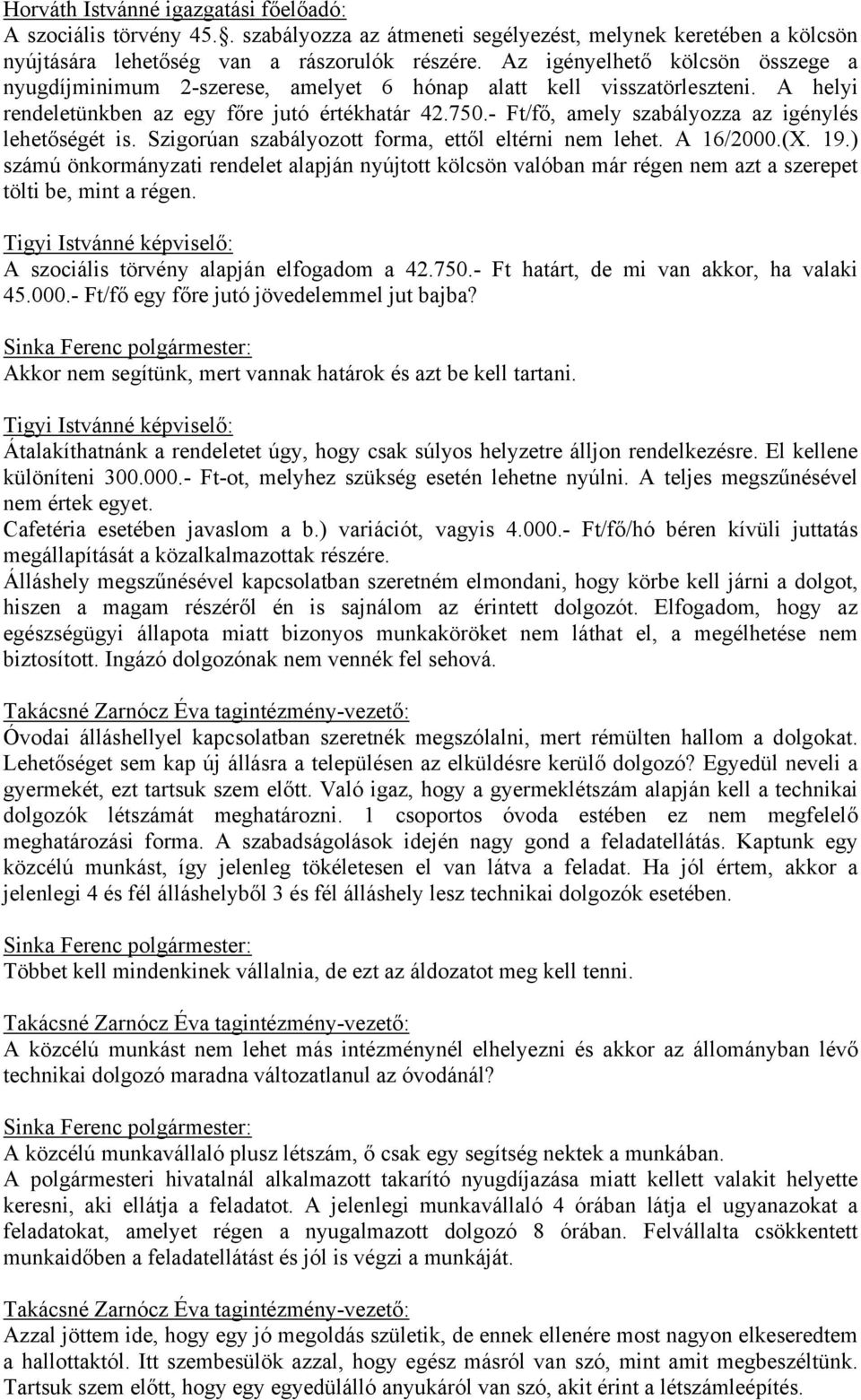 Horváth Istvánné igazgatási főelőadó:
A szociális törvény 45.§. szabályozza az átmeneti segélyezést, melynek keretében a kölcsön nyújtására lehetőség van a rászorulók részére. Az igényelhető kölcsön összege a nyugdíjminimum 2-szerese, amelyet 6 hónap alatt kell visszatörleszteni. A helyi rendeletünkben az egy főre jutó értékhatár 42.750.- Ft/fő, amely szabályozza az igénylés lehetőségét is. Szigorúan szabályozott forma, ettől eltérni nem lehet. A 16/2000.(X. 19.) számú önkormányzati rendelet alapján nyújtott kölcsön valóban már régen nem azt a szerepet tölti be, mint a régen.

Tigyi Istvánné képviselő:
A szociális törvény alapján elfogadom a 42.750.- Ft határt, de mi van akkor, ha valaki 45.000.- Ft/fő egy főre jutó jövedelemmel jut bajba?

Sinka Ferenc polgármester:
Akkor nem segítünk, mert vannak határok és azt be kell tartani.

Tigyi Istvánné képviselő:
Átalakíthatnánk a rendeletet úgy, hogy csak súlyos helyzetre álljon rendelkezésre. El kellene különíteni 300.000.- Ft-ot, melyhez szükség esetén lehetne nyúlni. A teljes megszűnésével nem értek egyet.
Cafetéria esetében javaslom a b.) variációt, vagyis 4.000.- Ft/fő/hó béren kívüli juttatás megállapítását a közalkalmazottak részére.
Álláshely megszűnésével kapcsolatban szeretném elmondani, hogy körbe kell járni a dolgot, hiszen a magam részéről én is sajnálom az érintett dolgozót. Elfogadom, hogy az egészségügyi állapota miatt bizonyos munkaköröket nem láthat el, a megélhetése nem biztosított. Ingázó dolgozónak nem vennék fel sehová.

Takácsné Zarnócz Éva tagintézmény-vezető:
Óvodai álláshellyel kapcsolatban szeretnék megszólalni, mert rémülten hallom a dolgokat. Lehetőséget sem kap új állásra a településen az elküldésre kerülő dolgozó? Egyedül neveli a gyermekét, ezt tartsuk szem előtt. Való igaz, hogy a gyermeklétszám alapján kell a technikai dolgozók létszámát meghatározni. 1 csoportos óvoda estében ez nem megfelelő meghatározási forma. A szabadságolások idején nagy gond a feladatellátás. Kaptunk egy közcélú munkást, így jelenleg tökéletesen el van látva a feladat. Ha jól értem, akkor a jelenlegi 4 és fél álláshelyből 3 és fél álláshely lesz technikai dolgozók esetében.

Sinka Ferenc polgármester:
Többet kell mindenkinek vállalnia, de ezt az áldozatot meg kell tenni.

Takácsné Zarnócz Éva tagintézmény-vezető:
A közcélú munkást nem lehet más intézménynél elhelyezni és akkor az állományban lévő technikai dolgozó maradna változatlanul az óvodánál?

Sinka Ferenc polgármester:
A közcélú munkavállaló plusz létszám, ő csak egy segítség nektek a munkában.
A polgármesteri hivatalnál alkalmazott takarító nyugdíjazása miatt kellett valakit helyette keresni, aki ellátja a feladatot. A jelenlegi munkavállaló 4 órában látja el ugyanazokat a feladatokat, amelyet régen a nyugalmazott dolgozó 8 órában. Felvállalta csökkentett munkaidőben a feladatellátást és jól is végzi a munkáját.

Takácsné Zarnócz Éva tagintézmény-vezető:
Azzal jöttem ide, hogy egy jó megoldás születik, de ennek ellenére most nagyon elkeseredtem a hallottaktól. Itt szembesülök azzal, hogy egész másról van szó, mint amit megbeszéltünk. Tartsuk szem előtt, hogy egy egyedülálló anyukáról van szó, akit érint a létszámleépítés.